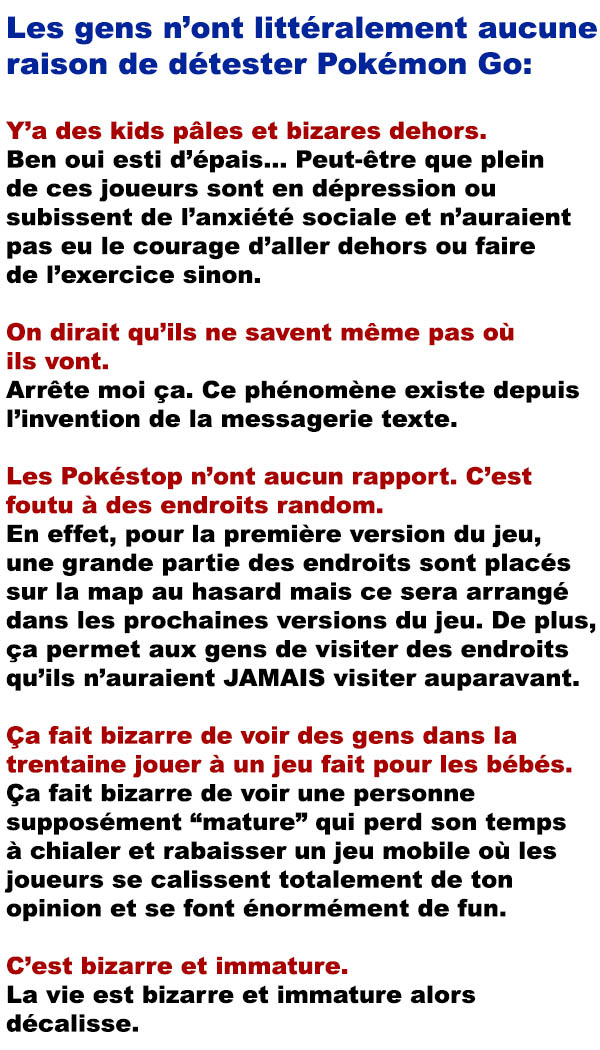 Les gens n’ont littéralement aucune raison de détester Pokémon Go:

Y’a des kids pâles et bizares dehors.
Ben oui esti d’épais... Peut-être que plein de ces joueurs sont en dépression ou subissent de l’anxiété sociale et n’auraient pas eu le courage d’aller dehors ou faire de l’exercice sinon.

On dirait qu’ils ne savent même pas où ils vont.
Arrête moi ça. Ce phénomène existe depuis l’invention de la messagerie texte.

Les Pokéstop n’ont aucun rapport. C’est foutu à des endroits random.
En effet, pour la première version du jeu, une grande partie des endroits sont placés sur la map au hasard mais ce sera arrangé dans les prochaines versions du jeu. De plus, ça permet aux gens de visiter des endroits qu’ils n’auraient JAMAIS visiter auparavant.

Ça fait bizarre de voir des gens dans la trentaine jouer à un jeu fait pour les bébés.
Ça fait bizarre de voir une personne supposément “mature” qui perd son temps à chialer et rabaisser un jeu mobile où les joueurs se calissent totalement de ton opinion et se font énormément de fun.

C’est bizarre et immature.
La vie est bizarre et immature alors décalisse.